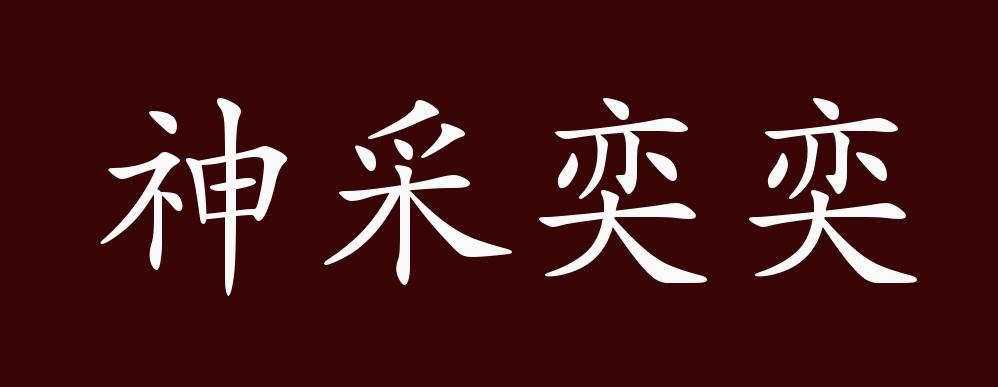 神采奕奕